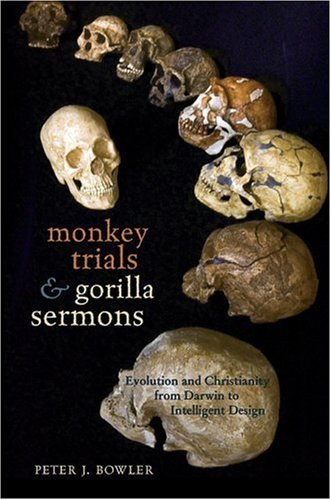 monkey trials & gorilla sermons

Evolution and Christianity from Darwin to Intelligent Design

PETER J. BOWLER